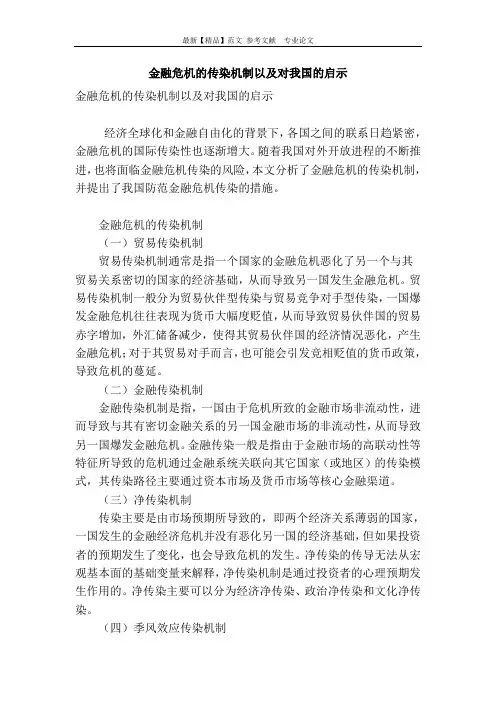 最新【精品】范文 参考文献 专业论文

金融危机的传染机制以及对我国的启示

金融危机的传染机制以及对我国的启示

经济全球化和金融自由化的背景下，各国之间的联系日趋紧密，金融危机的国际传染性也逐渐增大。随着我国对外开放进程的不断推进，也将面临金融危机传染的风险，本文分析了金融危机的传染机制，并提出了我国防范金融危机传染的措施。

金融危机的传染机制

（一）贸易传染机制

贸易传染机制通常是指一个国家的金融危机恶化了另一个与其贸易关系密切的国家的经济基础，从而导致另一国发生金融危机。贸易传染机制一般分为贸易伙伴型传染与贸易竞争对手型传染，一国爆发金融危机往往表现为货币大幅度贬值，从而导致贸易伙伴国的贸易赤字增加，外汇储备减少，使得其贸易伙伴国的经济情况恶化，产生金融危机；对于其贸易对手而言，也可能会引发竞相贬值的货币政策，导致危机的蔓延。

（二）金融传染机制

金融传染机制是指，一国由于危机所致的金融市场非流动性，进而导致与其有密切金融关系的另一国金融市场的非流动性，从而导致另一国爆发金融危机。金融传染一般是指由于金融市场的高联动性等特征所导致的危机通过金融系统关联向其它国家（或地区）的传染模式，其传染路径主要通过资本市场及货币市场等核心金融渠道。

（三）净传染机制

传染主要是由市场预期所导致的，即两个经济关系薄弱的国家，一国发生的金融经济危机并没有恶化另一国的经济基础，但如果投资者的预期发生了变化，也会导致危机的发生。净传染的传导无法从宏观基本面的基础变量来解释，净传染机制是通过投资者的心理预期发生作用的。净传染主要可以分为经济净传染、政治净传染和文化净传染。

（四）季风效应传染机制